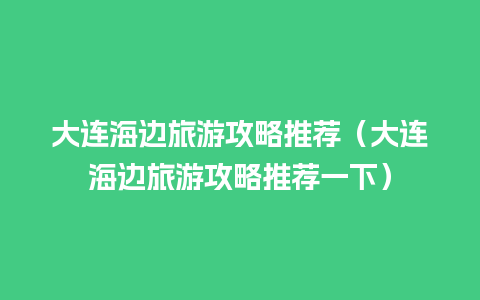 大连海边旅游攻略推荐（大连海边旅游攻略推荐一下）